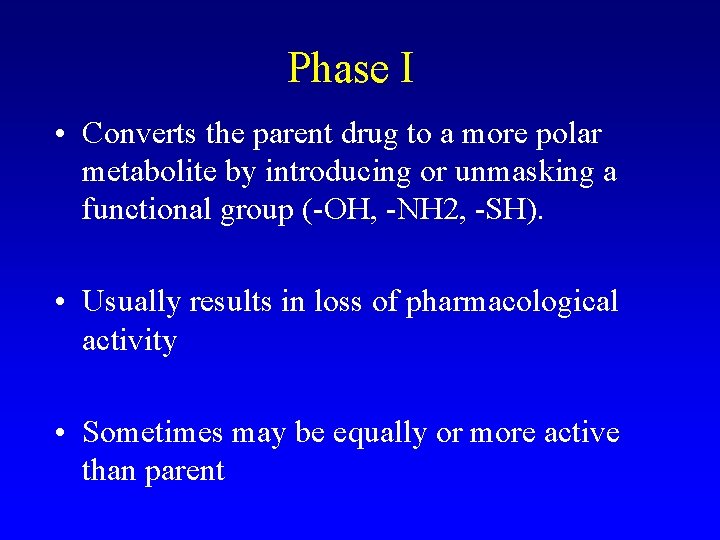 Phase I

• Converts the parent drug to a more polar metabolite by introducing or unmasking a functional group (-OH, -NH2, -SH).

• Usually results in loss of pharmacological activity

• Sometimes may be equally or more active than parent